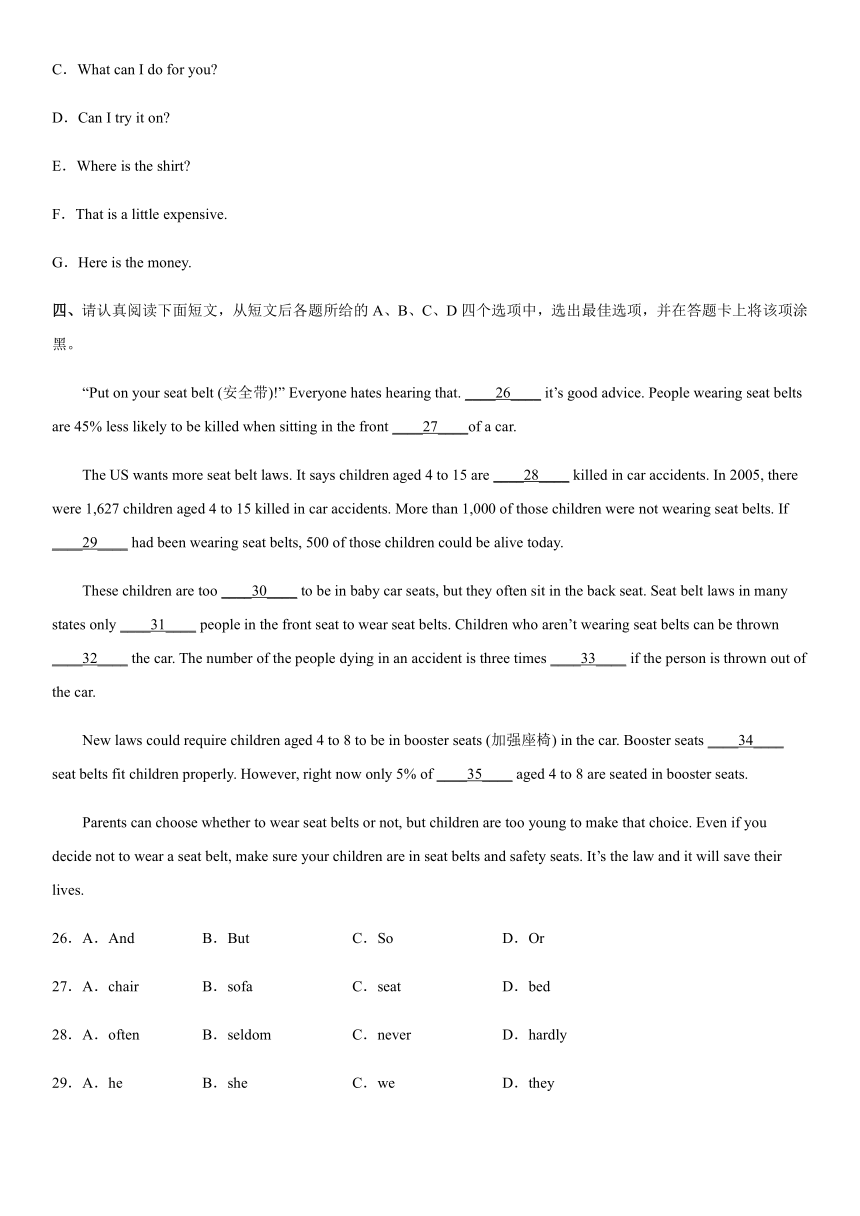 C．What can I do for you?

D．Can I try it on?

E．Where is the shirt?

F．That is a little expensive.

G．Here is the money.

四、请认真阅读下面短文，从短文后各题所给的 A、B、C、D 四个选项中，选出最佳选项，并在答题卡上将该项涂黑。

“Put on your seat belt (安全带)!” Everyone hates hearing that. ____26____ it’s good advice. People wearing seat belts are 45% less likely to be killed when sitting in the front ____27____of a car.

The US wants more seat belt laws. It says children aged 4 to 15 are ____28____ killed in car accidents. In 2005, there were 1,627 children aged 4 to 15 killed in car accidents. More than 1,000 of those children were not wearing seat belts. If ____29____ had been wearing seat belts, 500 of those children could be alive today.

These children are too ____30____ to be in baby car seats, but they often sit in the back seat. Seat belt laws in many states only ____31____ people in the front seat to wear seat belts. Children who aren’t wearing seat belts can be thrown ____32____ the car. The number of the people dying in an accident is three times ____33____ if the person is thrown out of the car.

New laws could require children aged 4 to 8 to be in booster seats (加强座椅) in the car. Booster seats ____34____ seat belts fit children properly. However, right now only 5% of ____35____ aged 4 to 8 are seated in booster seats.

Parents can choose whether to wear seat belts or not, but children are too young to make that choice. Even if you decide not to wear a seat belt, make sure your children are in seat belts and safety seats. It’s the law and it will save their lives.

26．A．And　B．But　C．So　D．Or

27．A．chair　B．sofa　C．seat　D．bed

28．A．often　B．seldom　C．never　D．hardly

29．A．he　B．she　C．we　D．they